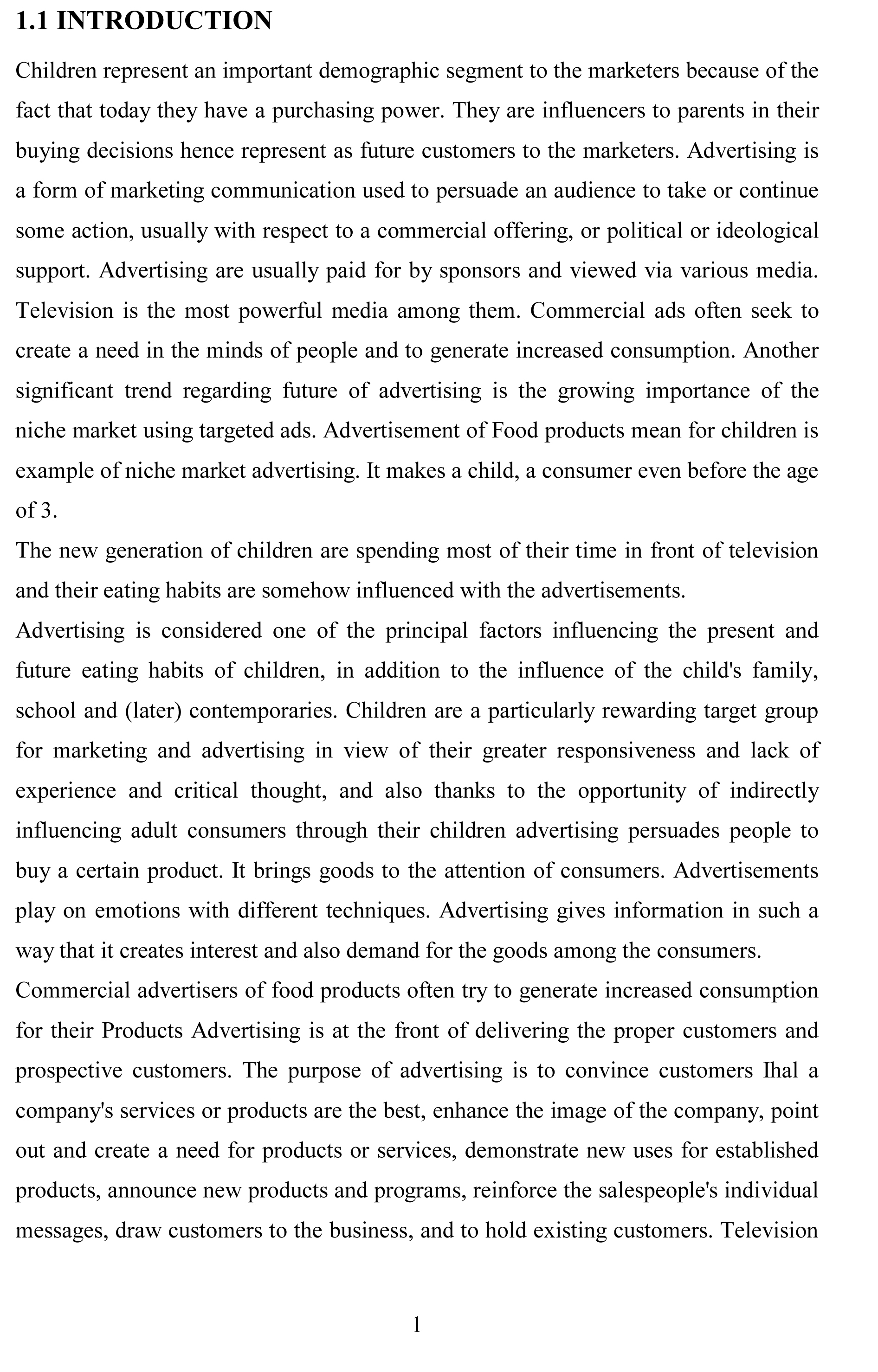 1.1 INTRODUCTION

Children represent an important demographic segment to the marketers because of the fact that today they have a purchasing power. They are influencers to parents in their buying decisions hence represent as future customers to the marketers. Advertising is a form of marketing communication used to persuade an audience to take or continue some action, usually with respect to a commercial offering, or political or ideological support. Advertising are usually paid for by sponsors and viewed via various media. Television is the most powerful media among them. Commercial ads often seek to create a need in the minds of people and to generate increased consumption. Another significant trend regarding future of advertising is the growing importance of the niche market using targeted ads. Advertisement of Food products mean for children is example of niche market advertising. It makes a child, a consumer even before the age of 3.

The new generation of children are spending most of their time in front of television and their eating habits are somehow influenced with the advertisements.

Advertising is considered one of the principal factors influencing the present and future eating habits of children, in addition to the influence of the child's family, school and (later) contemporaries. Children are a particularly rewarding target group for marketing and advertising in view of their greater responsiveness and lack of experience and critical thought, and also thanks to the opportunity of indirectly influencing adult consumers through their children advertising persuades people to buy a certain product. It brings goods to the attention of consumers. Advertisements play on emotions with different techniques. Advertising gives information in such a way that it creates interest and also demand for the goods among the consumers.

Commercial advertisers of food products often try to generate increased consumption for their Products Advertising is at the front of delivering the proper customers and prospective customers. The purpose of advertising is to convince customers Ihal a company's services or products are the best, enhance the image of the company, point out and create a need for products or services, demonstrate new uses for established products, announce new products and programs, reinforce the salespeople's individual messages, draw customers to the business, and to hold existing customers. Television

1